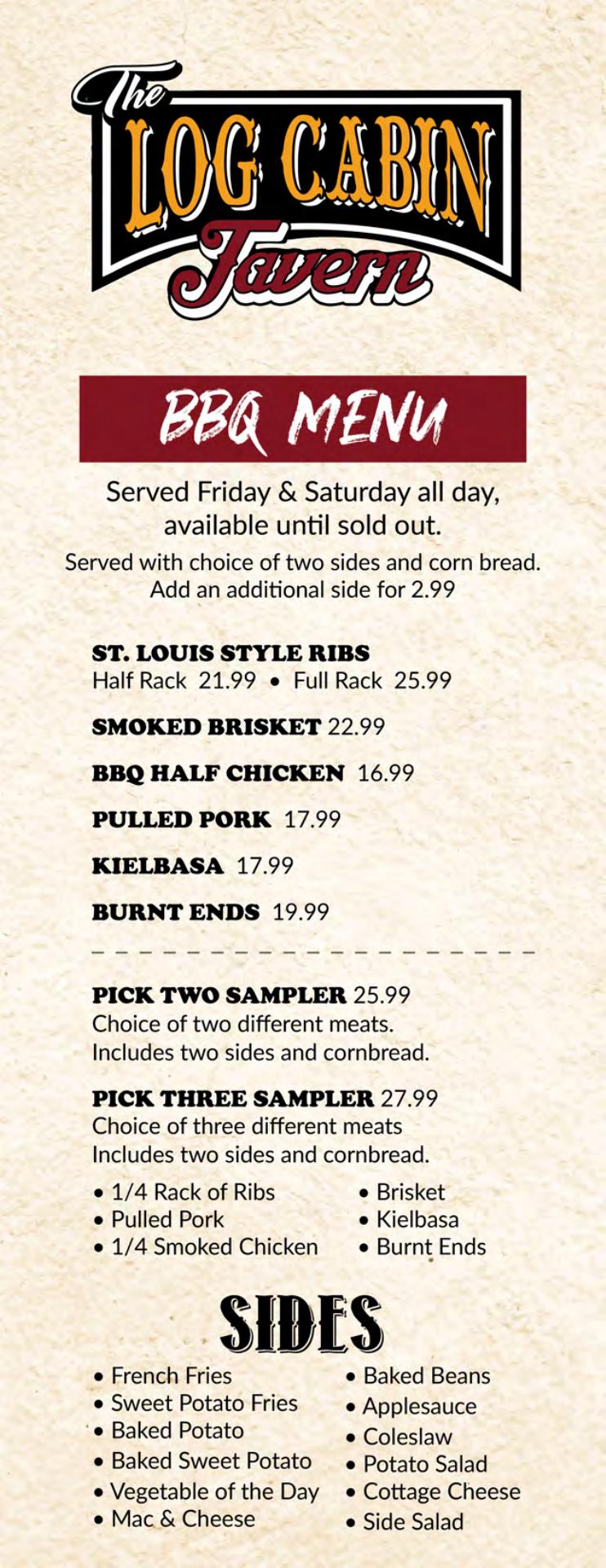 The
LOG CABIN
Tavern

BBQ MENU

Served Friday & Saturday all day, available until sold out.

Served with choice of two sides and corn bread. Add an additional side for 2.99

ST. LOUIS STYLE RIBS
Half Rack 21.99 • Full Rack 25.99

SMOKED BRISKET 22.99

BBQ HALF CHICKEN 16.99

PULLED PORK 17.99

KIELBASA 17.99

BURNT ENDS 19.99

PICK TWO SAMPLER 25.99
Choice of two different meats. Includes two sides and cornbread.

PICK THREE SAMPLER 27.99
Choice of three different meats Includes two sides and cornbread.

• 1/4 Rack of Ribs
• Pulled Pork
• 1/4 Smoked Chicken

• Brisket
• Kielbasa
• Burnt Ends

SIDES

• French Fries
• Sweet Potato Fries
• Baked Potato
• Baked Sweet Potato
• Vegetable of the Day
• Mac & Cheese

• Baked Beans
• Applesauce
• Coleslaw
• Potato Salad
• Cottage Cheese
• Side Salad